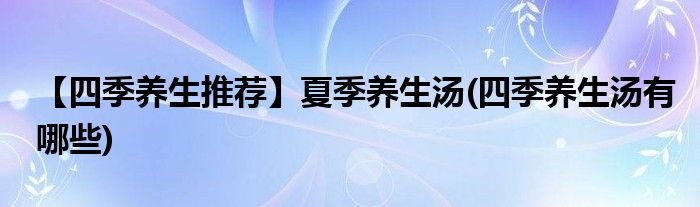 【四季养生推荐】夏季养生汤(四季养生汤有哪些)